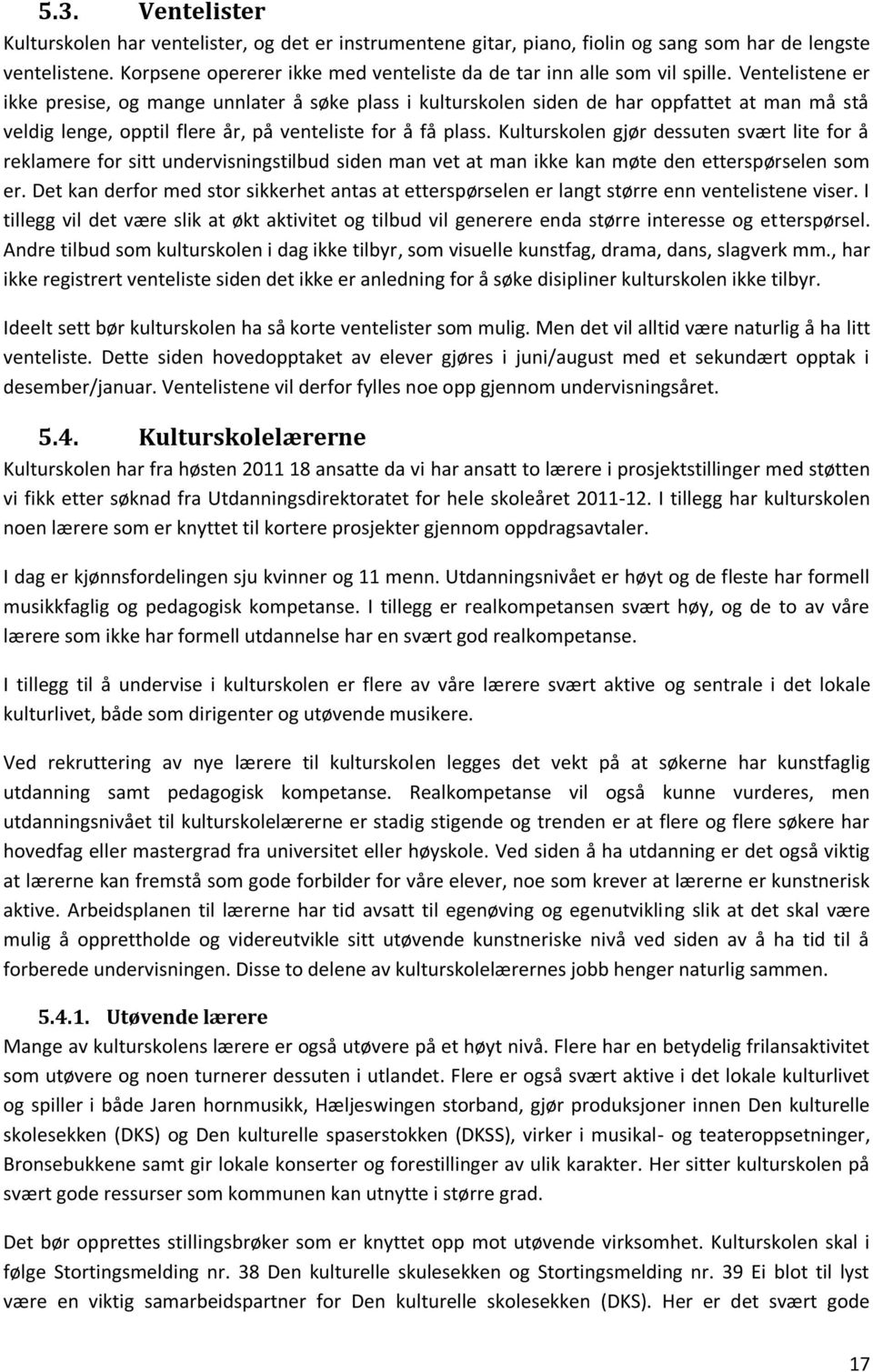 5.3. Ventelister

Kulturskolen har ventelister, og det er instrumentene gitar, piano, fiolin og sang som har de lengste ventelistene. Korpsene opererer ikke med venteliste da de tar inn alle som vil spille. Ventelistene er ikke presise, og mange unnlater å søke plass i kulturskolen siden de har oppfattet at man må stå veldig lenge, opptil flere år, på venteliste for å få plass. Kulturskolen gjør dessuten svært lite for å reklamere for sitt undervisningstilbud siden man vet at man ikke kan møte den etterspørselen som er. Det kan derfor med stor sikkerhet antas at etterspørselen er langt større enn ventelistene viser. I tillegg vil det være slik at økt aktivitet og tilbud vil generere enda større interesse og etterspørsel. Andre tilbud som kulturskolen i dag ikke tilbyr, som visuelle kunstfag, drama, dans, slagverk mm., har ikke registrert venteliste siden det ikke er anledning for å søke disipliner kulturskolen ikke tilbyr.

Ideelt sett bør kulturskolen ha så korte ventelister som mulig. Men det vil alltid være naturlig å ha litt venteliste. Dette siden hovedopptaket av elever gjøres i juni/august med et sekundært opptak i desember/januar. Ventelistene vil derfor fylles noe opp gjennom undervisningsåret.

5.4. Kulturskolelærerne

Kulturskolen har fra høsten 2011 18 ansatte da vi har ansatt to lærere i prosjektstillinger med støtten vi fikk etter søknad fra Utdanningsdirektoratet for hele skoleåret 2011-12. I tillegg har kulturskolen noen lærere som er knyttet til kortere prosjekter gjennom oppdragsavtaler.

I dag er kjønnsfordelingen sju kvinner og 11 menn. Utdanningsnivået er høyt og de fleste har formell musikkfaglig og pedagogisk kompetanse. I tillegg er realkompetansen svært høy, og de to av våre lærere som ikke har formell utdannelse har en svært god realkompetanse.

I tillegg til å undervise i kulturskolen er flere av våre lærere svært aktive og sentrale i det lokale kulturlivet, både som dirigenter og utøvende musikere.

Ved rekruttering av nye lærere til kulturskolen legges det vekt på at søkerne har kunstfaglig utdanning samt pedagogisk kompetanse. Realkompetanse vil også kunne vurderes, men utdanningsnivået til kulturskolelærerne er stadig stigende og trenden er at flere og flere søkere har hovedfag eller mastergrad fra universitet eller høyskole. Ved siden å ha utdanning er det også viktig at lærerne kan fremstå som gode forbilder for våre elever, noe som krever at lærerne er kunstnerisk aktive. Arbeidsplanen til lærerne har tid avsatt til egenøving og egenutvikling slik at det skal være mulig å opprettholde og videreutvikle sitt utøvende kunstneriske nivå ved siden av å ha tid til å forberede undervisningen. Disse to delene av kulturskolelærernes jobb henger naturlig sammen.

5.4.1. Utøvende lærere

Mange av kulturskolens lærere er også utøvere på et høyt nivå. Flere har en betydelig frilansaktivitet som utøvere og noen turnerer dessuten i utlandet. Flere er også svært aktive i det lokale kulturlivet og spiller i både Jaren hornmusikk, Hæljeswingen storband, gjør produksjoner innen Den kulturelle skolesekken (DKS) og Den kulturelle spaserstokken (DKSS), virker i musikal- og teateroppsetninger, Bronsebukkene samt gir lokale konserter og forestillinger av ulik karakter. Her sitter kulturskolen på svært gode ressurser som kommunen kan utnytte i større grad.

Det bør opprettes stillingsbrøker som er knyttet opp mot utøvende virksomhet. Kulturskolen skal i følge Stortingsmelding nr. 38 Den kulturelle skulesekken og Stortingsmelding nr. 39 Ei blot til lyst være en viktig samarbeidspartner for Den kulturelle skolesekken (DKS). Her er det svært gode

17